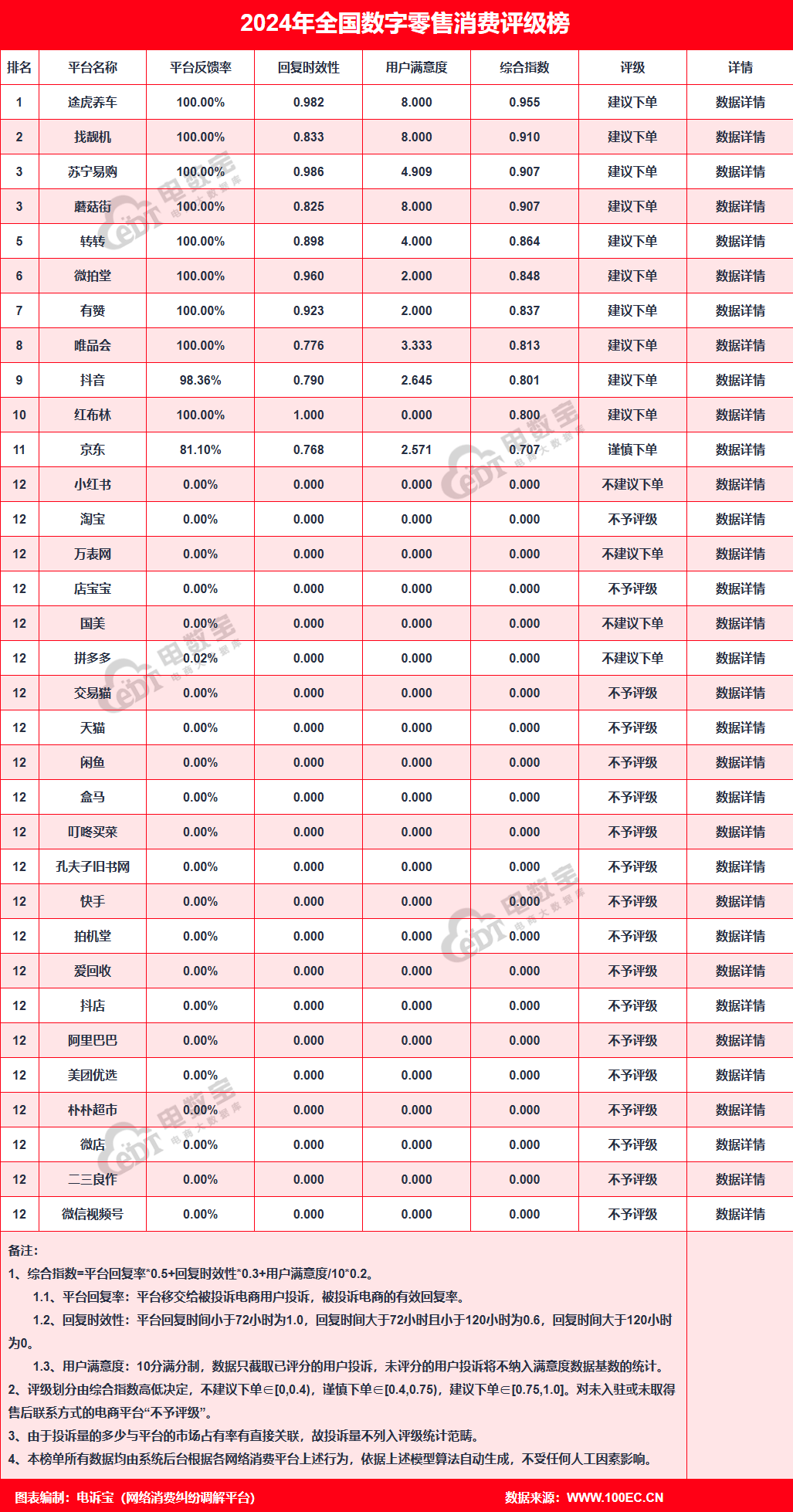 2024年全国数字零售消费评级榜

| 排名 | 平台名称 | 平台反馈率 | 回复时效性 | 用户满意度 | 综合指数 | 评级 | 详情 |
|---|---|---|---|---|---|---|---|
| 1 | 途虎养车 | 100.00% | 0.982 | 8.000 | 0.955 | 建议下单 | 数据详情 |
| 2 | 找靓机 | 100.00% | 0.833 | 8.000 | 0.910 | 建议下单 | 数据详情 |
| 3 | 苏宁易购 | 100.00% | 0.986 | 4.909 | 0.907 | 建议下单 | 数据详情 |
| 3 | 蘑菇街 | 100.00% | 0.825 | 8.000 | 0.907 | 建议下单 | 数据详情 |
| 5 | 转转 | 100.00% | 0.898 | 4.000 | 0.864 | 建议下单 | 数据详情 |
| 6 | 微拍堂 | 100.00% | 0.960 | 2.000 | 0.848 | 建议下单 | 数据详情 |
| 7 | 有赞 | 100.00% | 0.923 | 2.000 | 0.837 | 建议下单 | 数据详情 |
| 8 | 唯品会 | 100.00% | 0.776 | 3.333 | 0.813 | 建议下单 | 数据详情 |
| 9 | 抖音 | 98.36% | 0.790 | 2.645 | 0.801 | 建议下单 | 数据详情 |
| 10 | 红布林 | 100.00% | 1.000 | 0.000 | 0.800 | 建议下单 | 数据详情 |
| 11 | 京东 | 81.10% | 0.768 | 2.571 | 0.707 | 谨慎下单 | 数据详情 |
| 12 | 小红书 | 0.00% | 0.000 | 0.000 | 0.000 | 不建议下单 | 数据详情 |
| 12 | 淘宝 | 0.00% | 0.000 | 0.000 | 0.000 | 不予评级 | 数据详情 |
| 12 | 万表网 | 0.00% | 0.000 | 0.000 | 0.000 | 不建议下单 | 数据详情 |
| 12 | 店宝宝 | 0.00% | 0.000 | 0.000 | 0.000 | 不予评级 | 数据详情 |
| 12 | 国美 | 0.00% | 0.000 | 0.000 | 0.000 | 不建议下单 | 数据详情 |
| 12 | 拼多多 | 0.02% | 0.000 | 0.000 | 0.000 | 不建议下单 | 数据详情 |
| 12 | 交易猫 | 0.00% | 0.000 | 0.000 | 0.000 | 不予评级 | 数据详情 |
| 12 | 天猫 | 0.00% | 0.000 | 0.000 | 0.000 | 不予评级 | 数据详情 |
| 12 | 闲鱼 | 0.00% | 0.000 | 0.000 | 0.000 | 不予评级 | 数据详情 |
| 12 | 盒马 | 0.00% | 0.000 | 0.000 | 0.000 | 不予评级 | 数据详情 |
| 12 | 叮咚买菜 | 0.00% | 0.000 | 0.000 | 0.000 | 不予评级 | 数据详情 |
| 12 | 孔夫子旧书网 | 0.00% | 0.000 | 0.000 | 0.000 | 不予评级 | 数据详情 |
| 12 | 快手 | 0.00% | 0.000 | 0.000 | 0.000 | 不予评级 | 数据详情 |
| 12 | 拍机堂 | 0.00% | 0.000 | 0.000 | 0.000 | 不予评级 | 数据详情 |
| 12 | 爱回收 | 0.00% | 0.000 | 0.000 | 0.000 | 不予评级 | 数据详情 |
| 12 | 抖店 | 0.00% | 0.000 | 0.000 | 0.000 | 不予评级 | 数据详情 |
| 12 | 阿里巴巴 | 0.00% | 0.000 | 0.000 | 0.000 | 不予评级 | 数据详情 |
| 12 | 美团优选 | 0.00% | 0.000 | 0.000 | 0.000 | 不予评级 | 数据详情 |
| 12 | 朴朴超市 | 0.00% | 0.000 | 0.000 | 0.000 | 不予评级 | 数据详情 |
| 12 | 微店 | 0.00% | 0.000 | 0.000 | 0.000 | 不予评级 | 数据详情 |
| 12 | 二三良作 | 0.00% | 0.000 | 0.000 | 0.000 | 不予评级 | 数据详情 |
| 12 | 微信视频号 | 0.00% | 0.000 | 0.000 | 0.000 | 不予评级 | 数据详情 |

备注：
1、综合指数=平台回复率*0.5+回复时效性*0.3+用户满意度/10*0.2。
1.1、平台回复率：平台移交给被投诉电商用户投诉，被投诉电商的有效回复率。
1.2、回复时效性：平台回复时间小于72小时为1.0，回复时间大于72小时且小于120小时为0.6，回复时间大于120小时为0。
1.3、用户满意度：10分满分制，数据只截取已评分的用户投诉，未评分的用户投诉将不纳入满意度数据基数的统计。
2、评级划分由综合指数高低决定，不建议下单∈[0,0.4)，谨慎下单∈[0.4,0.75)，建议下单∈[0.75,1.0]。对未入驻或未取得售后联系方式的电商平台“不予评级”。
3、由于投诉量的多少与平台的市场占有率有直接关联，故投诉量不列入评级统计范畴。
4、本榜单所有数据均由系统后台根据各网络消费平台上述行为，依据上述模型算法自动生成，不受任何人工因素影响。

图表编制：电诉宝（网络消费纠纷调解平台） 数据来源：WWW.100EC.CN